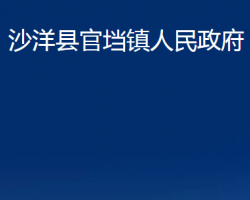 沙洋县官垱镇人民政府